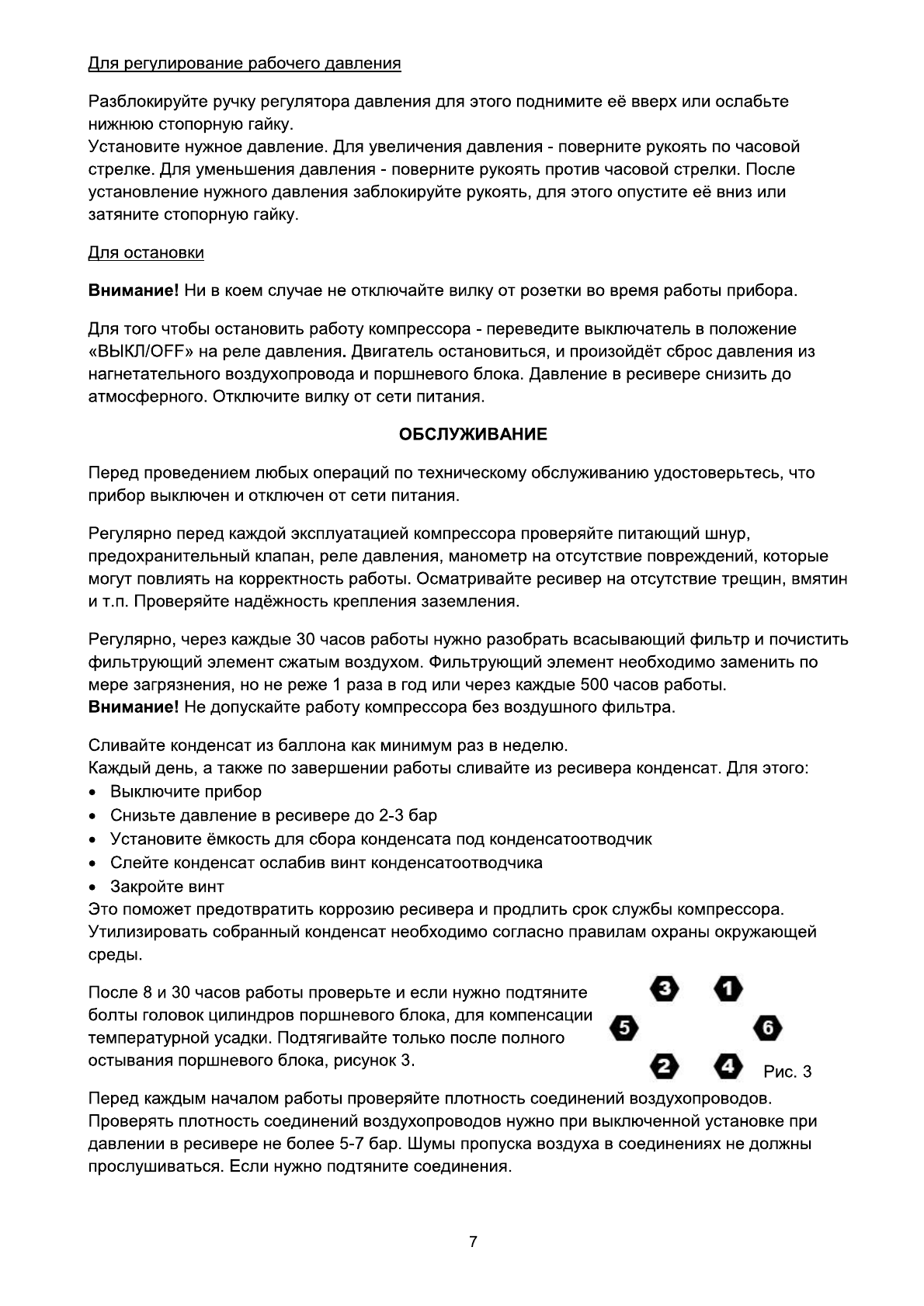 Для регулирование рабочего давления

Разблокируйте ручку регулятора давления для этого поднимите её вверх или ослабьте нижнюю стопорную гайку.
Установите нужное давление. Для увеличения давления - поверните рукоять по часовой стрелке. Для уменьшения давления - поверните рукоять против часовой стрелки. После установление нужного давления заблокируйте рукоять, для этого опустите её вниз или затяните стопорную гайку.

Для остановки

Внимание! Ни в коем случае не отключайте вилку от розетки во время работы прибора.

Для того чтобы остановить работу компрессора - переведите выключатель в положение «ВЫКЛ/OFF» на реле давления. Двигатель остановиться, и произойдёт сброс давления из нагнетательного воздухопровода и поршневого блока. Давление в ресивере снизить до атмосферного. Отключите вилку от сети питания.

ОБСЛУЖИВАНИЕ

Перед проведением любых операций по техническому обслуживанию удостоверьтесь, что прибор выключен и отключен от сети питания.

Регулярно перед каждой эксплуатацией компрессора проверяйте питающий шнур, предохранительный клапан, реле давления, манометр на отсутствие повреждений, которые могут повлиять на корректность работы. Осматривайте ресивер на отсутствие трещин, вмятин и т.п. Проверяйте надёжность крепления заземления.

Регулярно, через каждые 30 часов работы нужно разобрать всасывающий фильтр и почистить фильтрующий элемент сжатым воздухом. Фильтрующий элемент необходимо заменить по мере загрязнения, но не реже 1 раза в год или через каждые 500 часов работы.
Внимание! Не допускайте работу компрессора без воздушного фильтра.

Сливайте конденсат из баллона как минимум раз в неделю.
Каждый день, а также по завершении работы сливайте из ресивера конденсат. Для этого:
• Выключите прибор
• Снизьте давление в ресивере до 2-3 бар
• Установите ёмкость для сбора конденсата под конденсатоотводчик
• Слейте конденсат ослабив винт конденсатоотводчика
• Закройте винт
Это поможет предотвратить коррозию ресивера и продлить срок службы компрессора. Утилизировать собранный конденсат необходимо согласно правилам охраны окружающей среды.

После 8 и 30 часов работы проверьте и если нужно подтяните болты головок цилиндров поршневого блока, для компенсации температурной усадки. Подтягивайте только после полного остывания поршневого блока, рисунок 3.

3 1
5 6
2 4 Рис. 3

Перед каждым началом работы проверяйте плотность соединений воздухопроводов. Проверять плотность соединений воздухопроводов нужно при выключенной установке при давлении в ресивере не более 5-7 бар. Шумы пропуска воздуха в соединениях не должны прослушиваться. Если нужно подтяните соединения.

7